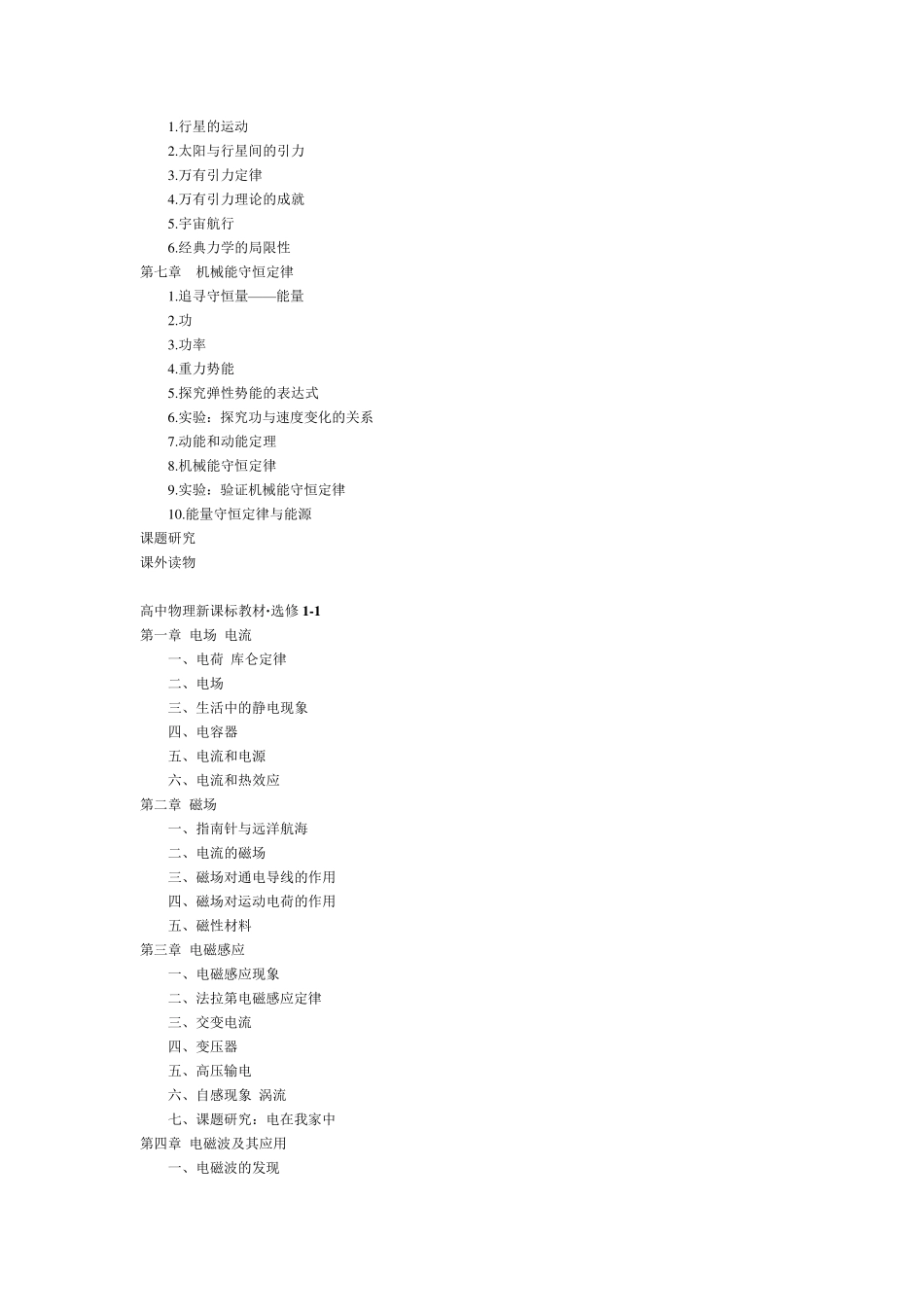 1.行星的运动
2.太阳与行星间的引力
3.万有引力定律
4.万有引力理论的成就
5.宇宙航行
6.经典力学的局限性
第七章　机械能守恒定律
1.追寻守恒量——能量
2.功
3.功率
4.重力势能
5.探究弹性势能的表达式
6.实验：探究功与速度变化的关系
7.动能和动能定理
8.机械能守恒定律
9.实验：验证机械能守恒定律
10.能量守恒定律与能源
课题研究
课外读物

高中物理新课标教材·选修 1-1
第一章 电场 电流
一、电荷 库仑定律
二、电场
三、生活中的静电现象
四、电容器
五、电流和电源
六、电流和热效应
第二章 磁场
一、指南针与远洋航海
二、电流的磁场
三、磁场对通电导线的作用
四、磁场对运动电荷的作用
五、磁性材料
第三章 电磁感应
一、电磁感应现象
二、法拉第电磁感应定律
三、交变电流
四、变压器
五、高压输电
六、自感现象 涡流
七、课题研究：电在我家中
第四章 电磁波及其应用
一、电磁波的发现